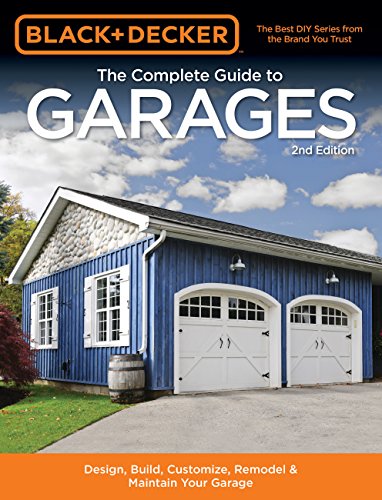 BLACK+DECKER

The Best DIY Series from the Brand You Trust

The Complete Guide to

GARAGES

2nd Edition

Design, Build, Customize, Remodel & Maintain Your Garage